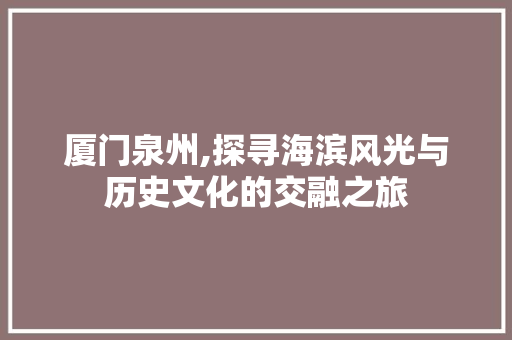 厦门泉州,探寻海滨风光与历史文化的交融之旅